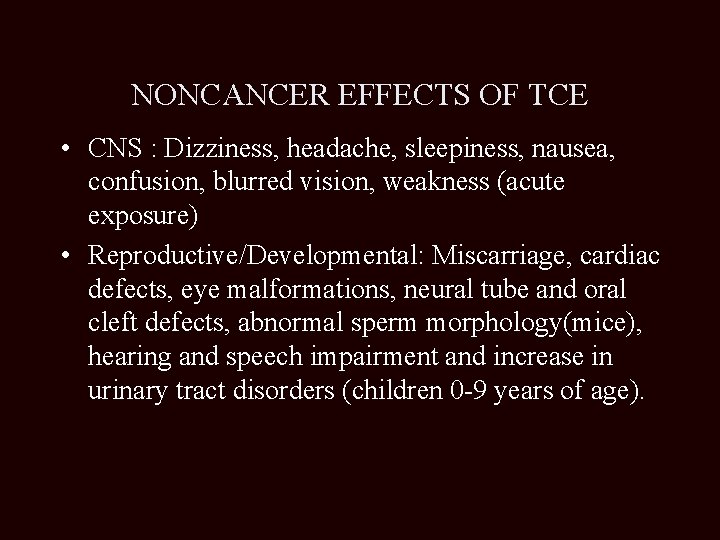 NONCANCER EFFECTS OF TCE

• CNS : Dizziness, headache, sleepiness, nausea, confusion, blurred vision, weakness (acute exposure)

• Reproductive/Developmental: Miscarriage, cardiac defects, eye malformations, neural tube and oral cleft defects, abnormal sperm morphology(mice), hearing and speech impairment and increase in urinary tract disorders (children 0-9 years of age).